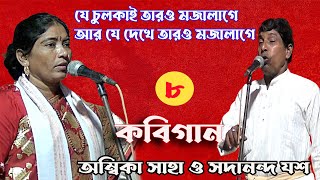 যে চুলকাই তারও মজালাগে
আর যে দেখে তারও মজালাগে

৮

কবিগান

অম্বিকা সাহা ও সদানন্দ যশ